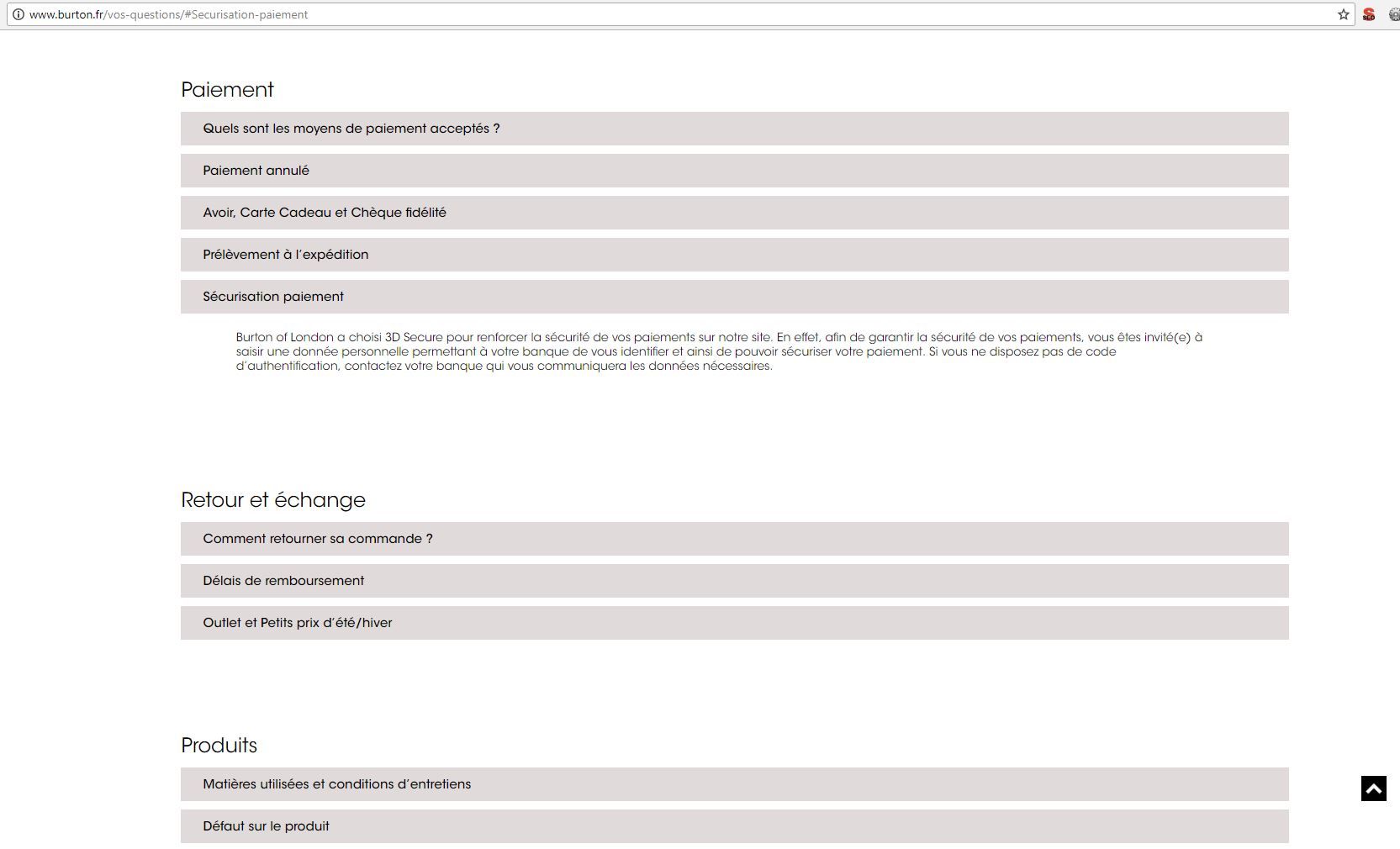 www.burton.fr/vos-questions/#Securisation-paiement

Paiement

Quels sont les moyens de paiement acceptés ?

Paiement annulé

Avoir, Carte Cadeau et Chèque fidélité

Prélèvement à l'expédition

Sécurisation paiement

Burton of London a choisi 3D Secure pour renforcer la sécurité de vos paiements sur notre site. En effet, afin de garantir la sécurité de vos paiements, vous êtes invité(e) à saisir une donnée personnelle permettant à votre banque de vous identifier et ainsi de pouvoir sécuriser votre paiement. Si vous ne disposez pas de code d'authentification, contactez votre banque qui vous communiquera les données nécessaires.

Retour et échange

Comment retourner sa commande ?

Délais de remboursement

Outlet et Petits prix d'été/hiver

Produits

Matières utilisées et conditions d'entretiens

Défaut sur le produit